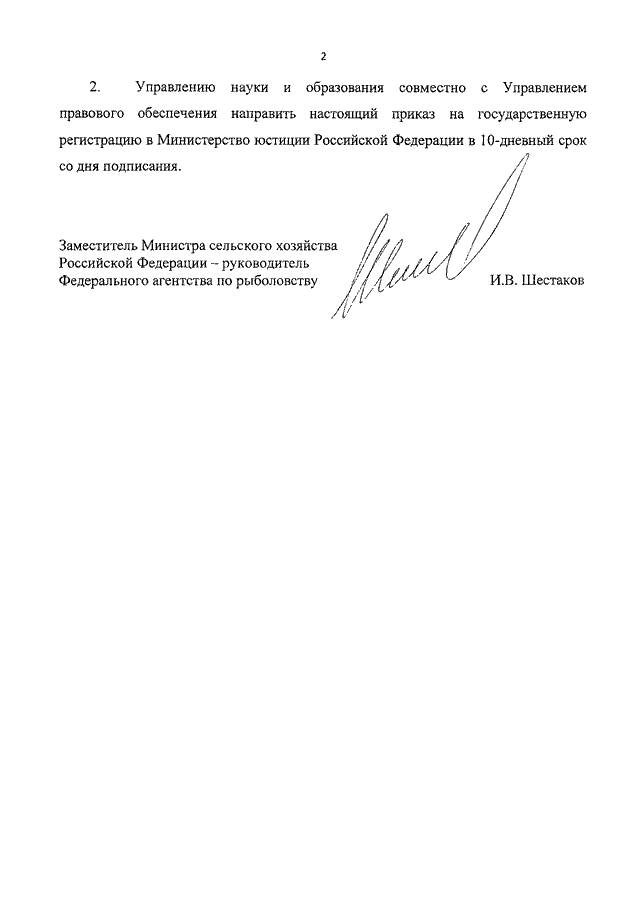 2

2. Управлению науки и образования совместно с Управлением правового обеспечения направить настоящий приказ на государственную регистрацию в Министерство юстиции Российской Федерации в 10-дневный срок со дня подписания.

Заместитель Министра сельского хозяйства Российской Федерации – руководитель Федерального агентства по рыболовству

И.В. Шестаков